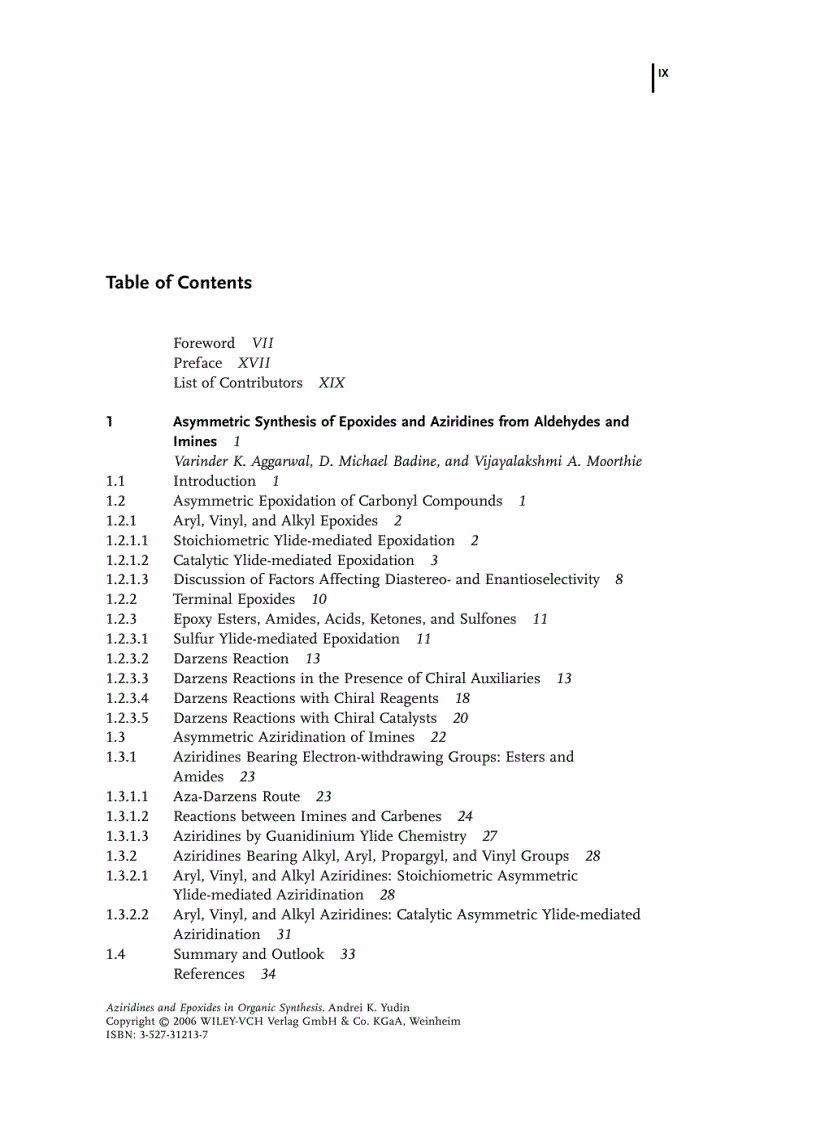 IX

Table of Contents

Foreword VII
Preface XVII
List of Contributors XIX

1 Asymmetric Synthesis of Epoxides and Aziridines from Aldehydes and Imines 1
Varinder K. Aggarwal, D. Michael Badine, and Vijayalakshmi A. Moorthie
1.1 Introduction 1
1.2 Asymmetric Epoxidation of Carbonyl Compounds 1
1.2.1 Aryl, Vinyl, and Alkyl Epoxides 2
1.2.1.1 Stoichiometric Ylide-mediated Epoxidation 2
1.2.1.2 Catalytic Ylide-mediated Epoxidation 3
1.2.1.3 Discussion of Factors Affecting Diastereo- and Enantioselectivity 8
1.2.2 Terminal Epoxides 10
1.2.3 Epoxy Esters, Amides, Acids, Ketones, and Sulfones 11
1.2.3.1 Sulfur Ylide-mediated Epoxidation 11
1.2.3.2 Darzens Reaction 13
1.2.3.3 Darzens Reactions in the Presence of Chiral Auxiliaries 13
1.2.3.4 Darzens Reactions with Chiral Reagents 18
1.2.3.5 Darzens Reactions with Chiral Catalysts 20
1.3 Asymmetric Aziridination of Imines 22
1.3.1 Aziridines Bearing Electron-withdrawing Groups: Esters and Amides 23
1.3.1.1 Aza-Darzens Route 23
1.3.1.2 Reactions between Imines and Carbenes 24
1.3.1.3 Aziridines by Guanidinium Ylide Chemistry 27
1.3.2 Aziridines Bearing Alkyl, Aryl, Propargyl, and Vinyl Groups 28
1.3.2.1 Aryl, Vinyl, and Alkyl Aziridines: Stoichiometric Asymmetric Ylide-mediated Aziridination 28
1.3.2.2 Aryl, Vinyl, and Alkyl Aziridines: Catalytic Asymmetric Ylide-mediated Aziridination 31
1.4 Summary and Outlook 33
References 34

Aziridines and Epoxides in Organic Synthesis. Andrei K. Yudin
Copyright © 2006 WILEY-VCH Verlag GmbH & Co. KGaA, Weinheim
ISBN: 3-527-31213-7